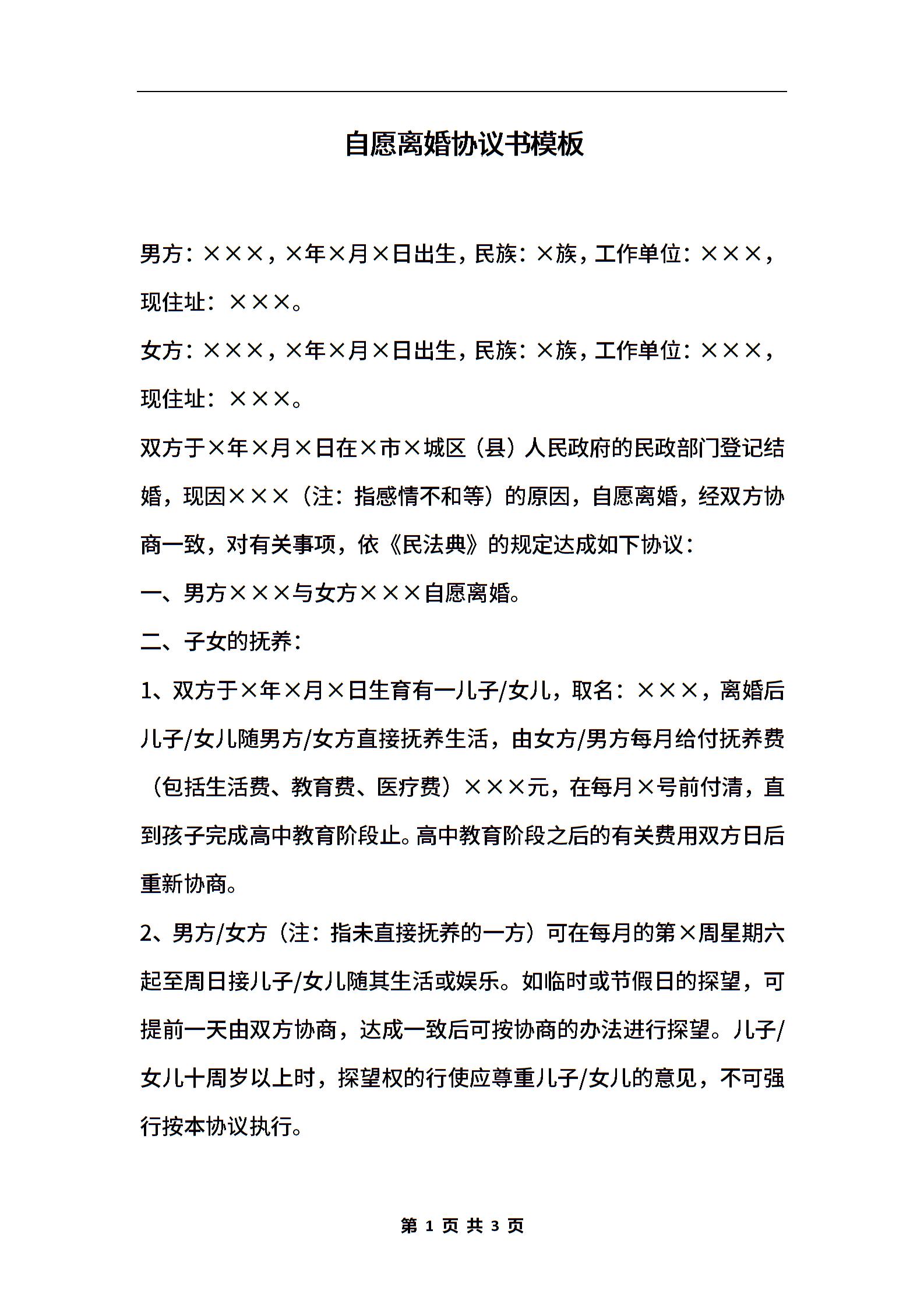 自愿离婚协议书模板

男方：×××，×年×月×日出生，民族：×族，工作单位：×××，现住址：×××。

女方：×××，×年×月×日出生，民族：×族，工作单位：×××，现住址：×××。

双方于×年×月×日在×市×城区（县）人民政府的民政部门登记结婚，现因×××（注：指感情不和等）的原因，自愿离婚，经双方协商一致，对有关事项，依《民法典》的规定达成如下协议：

一、男方×××与女方×××自愿离婚。

二、子女的抚养：

1、双方于×年×月×日生育有一儿子/女儿，取名：×××，离婚后儿子/女儿随男方/女方直接抚养生活，由女方/男方每月给付抚养费（包括生活费、教育费、医疗费）×××元，在每月×号前付清，直到孩子完成高中教育阶段止。高中教育阶段之后的有关费用双方日后重新协商。

2、男方/女方（注：指未直接抚养的一方）可在每月的第×周星期六起至周日接儿子/女儿随其生活或娱乐。如临时或节假日的探望，可提前一天由双方协商，达成一致后可按协商的办法进行探望。儿子/女儿十周岁以上时，探望权的行使应尊重儿子/女儿的意见，不可强行按本协议执行。

第 1 页 共 3 页